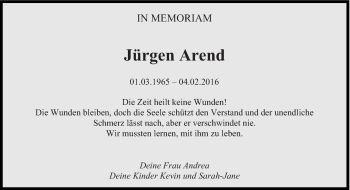 IN MEMORIAM

Jürgen Arend

01.03.1965 – 04.02.2016

Die Zeit heilt keine Wunden!
Die Wunden bleiben, doch die Seele schützt den Verstand und der unendliche Schmerz lässt nach, aber er verschwindet nie.
Wir mussten lernen, mit ihm zu leben.

Deine Frau Andrea
Deine Kinder Kevin und Sarah-Jane